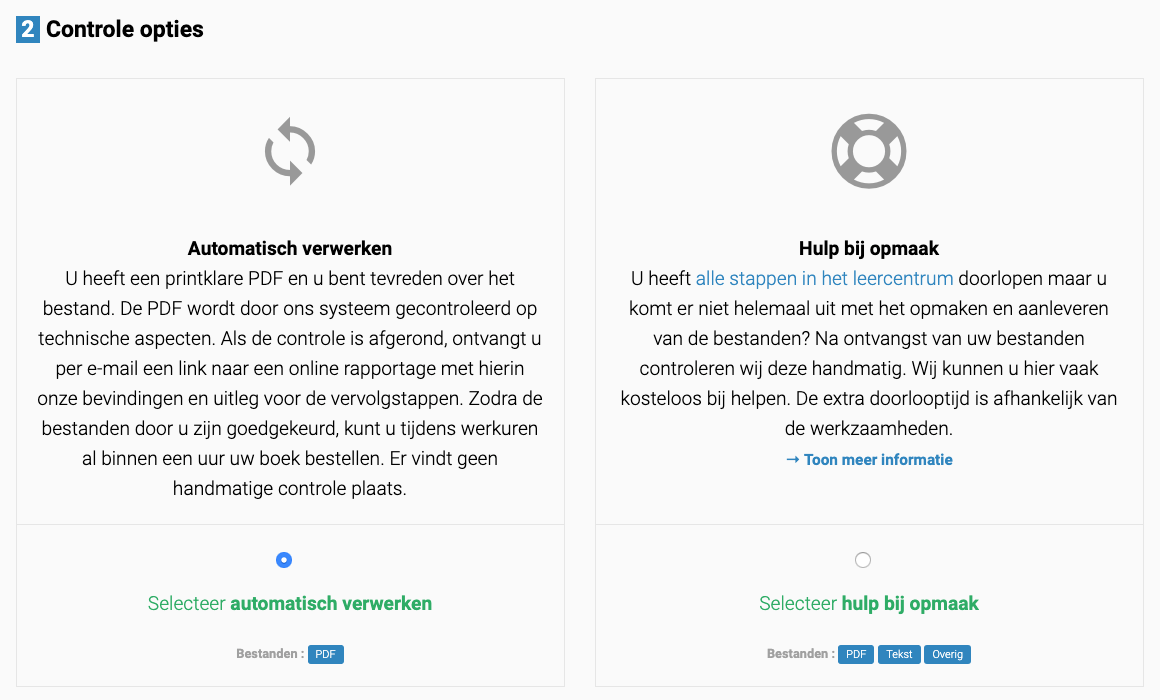 2 Controle opties

Automatisch verwerken
U heeft een printklare PDF en u bent tevreden over het bestand. De PDF wordt door ons systeem gecontroleerd op technische aspecten. Als de controle is afgerond, ontvangt u per e-mail een link naar een online rapportage met hierin onze bevindingen en uitleg voor de vervolgstappen. Zodra de bestanden door u zijn goedgekeurd, kunt u tijdens werkuren al binnen een uur uw boek bestellen. Er vindt geen handmatige controle plaats.

Selecteer automatisch verwerken

Bestanden : PDF

Hulp bij opmaak
U heeft alle stappen in het leercentrum doorlopen maar u komt er niet helemaal uit met het opmaken en aanleveren van de bestanden? Na ontvangst van uw bestanden controleren wij deze handmatig. Wij kunnen u hier vaak kosteloos bij helpen. De extra doorlooptijd is afhankelijk van de werkzaamheden.
→ Toon meer informatie

Selecteer hulp bij opmaak

Bestanden : PDF Tekst Overig